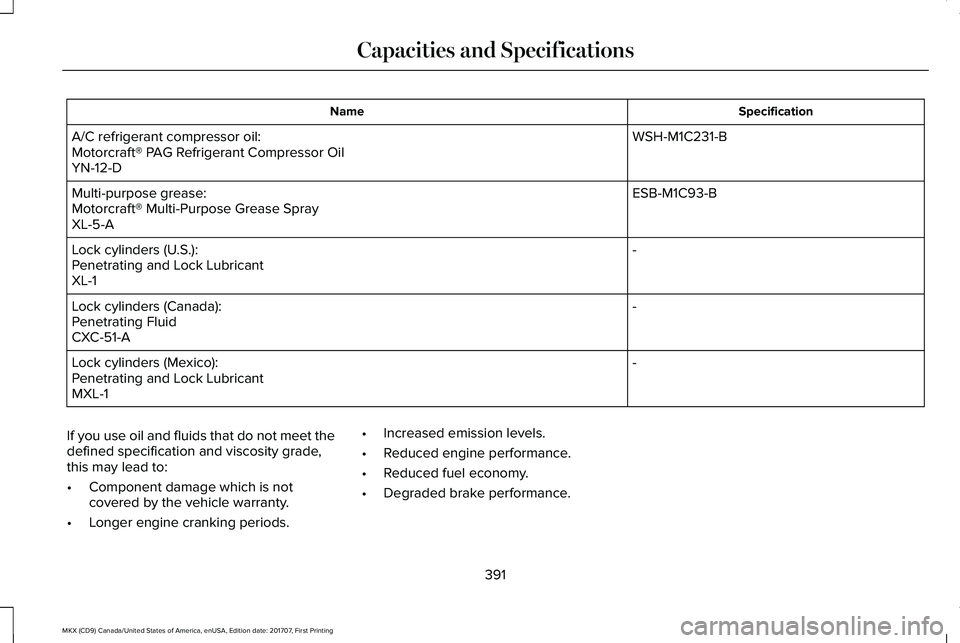 Capacities and Specifications

| Name | Specification |
|---|---|
| A/C refrigerant compressor oil: Motorcraft® PAG Refrigerant Compressor Oil YN-12-D | WSH-M1C231-B |
| Multi-purpose grease: Motorcraft® Multi-Purpose Grease Spray XL-5-A | ESB-M1C93-B |
| Lock cylinders (U.S.): Penetrating and Lock Lubricant XL-1 | - |
| Lock cylinders (Canada): Penetrating Fluid CXC-51-A | - |
| Lock cylinders (Mexico): Penetrating and Lock Lubricant MXL-1 | - |

If you use oil and fluids that do not meet the defined specification and viscosity grade, this may lead to:

• Component damage which is not covered by the vehicle warranty.
• Longer engine cranking periods.
• Increased emission levels.
• Reduced engine performance.
• Reduced fuel economy.
• Degraded brake performance.

391

MKX (CD9) Canada/United States of America, enUSA, Edition date: 201707, First Printing

carmanualsonline.info